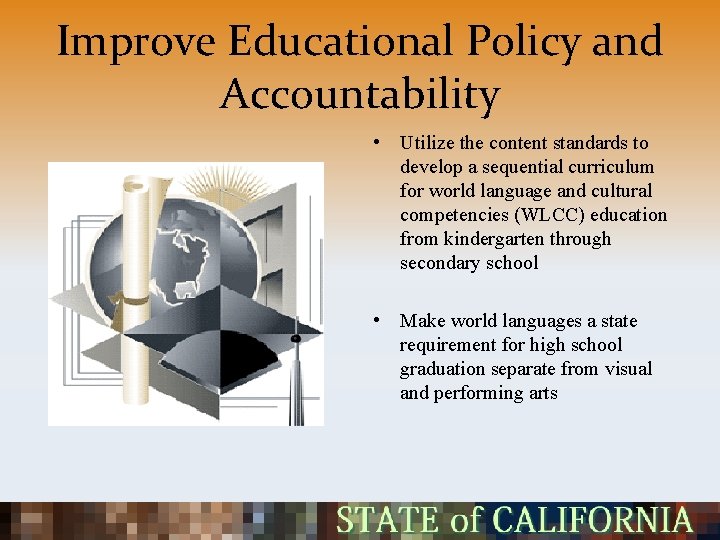 Improve Educational Policy and Accountability

• Utilize the content standards to develop a sequential curriculum for world language and cultural competencies (WLCC) education from kindergarten through secondary school

• Make world languages a state requirement for high school graduation separate from visual and performing arts

STATE of CALIFORNIA